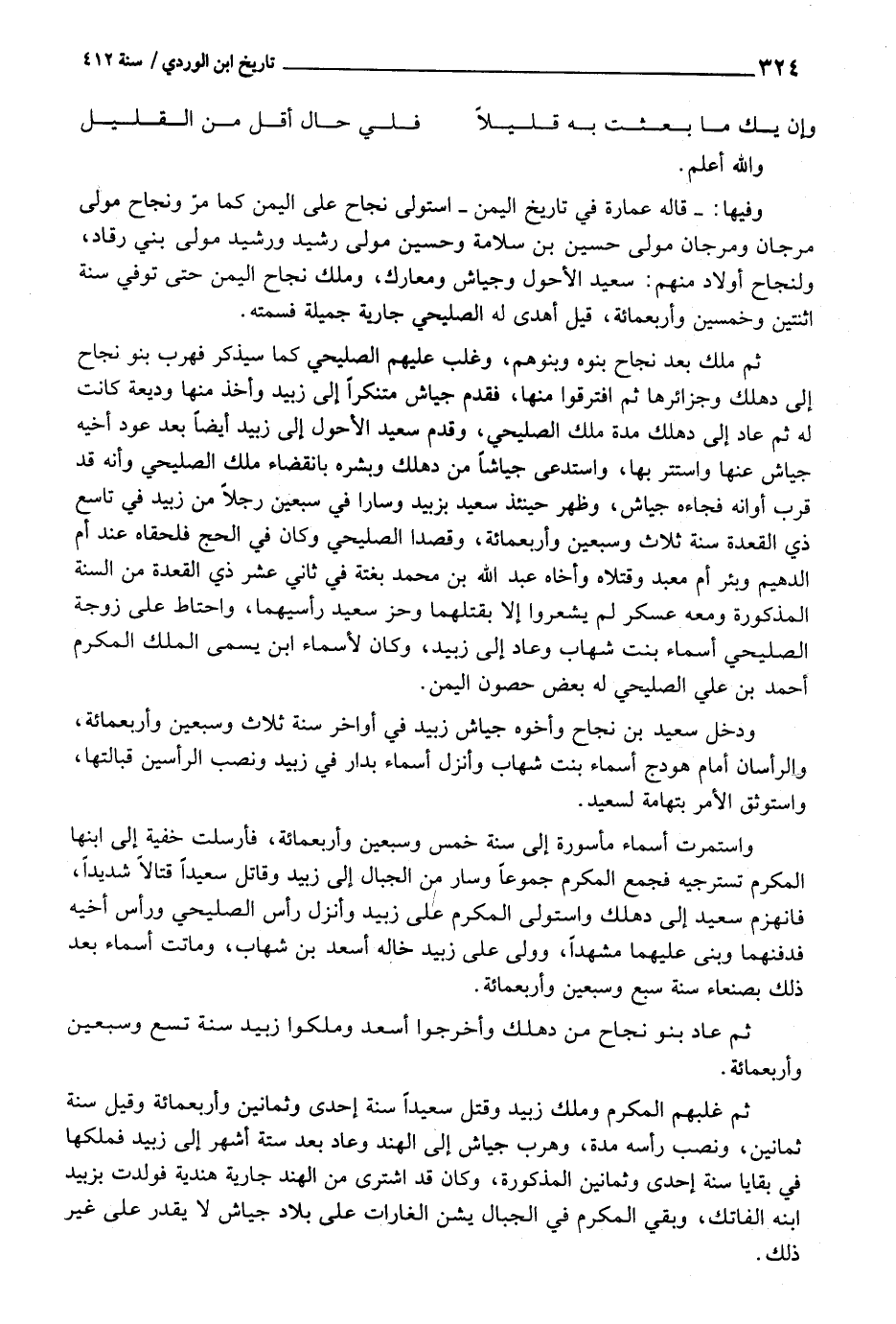 ٣٢٤ تاريخ ابن الوردي / سنة ٤١٢

وإن يك ما بعثت به قليلاً فلي حال أقل من القليل

والله أعلم.

وفيها: ـ قاله عمارة في تاريخ اليمن ـ استولى نجاح على اليمن كما مرّ ونجاح مولى مرجان ومرجان مولى حسين بن سلامة وحسين مولى رشيد ورشيد مولى بني رقاد، ولنجاح أولاد منهم: سعيد الأحول وجياش ومعارك، وملك نجاح اليمن حتى توفي سنة اثنتين وخمسين وأربعمائة، قيل أهدى له الصليحي جارية جميلة فسمته.

ثم ملك بعد نجاح بنوه وبنوهم، وغلب عليهم الصليحي كما سيذكر فهرب بنو نجاح إلى دهلك وجزائرها ثم افترقوا منها، فقدم جياش متنكراً إلى زبيد وأخذ منها وديعة كانت له ثم عاد إلى دهلك مدة ملك الصليحي، وقدم سعيد الأحول إلى زبيد أيضاً بعد عود أخيه جياش عنها واستتر بها، واستدعى جياشاً من دهلك وبشره بانقضاء ملك الصليحي وأنه قد قرب أوانه فجاءه جياش، وظهر حينئذ سعيد بزبيد وسارا في سبعين رجلاً من زبيد في تاسع ذي القعدة سنة ثلاث وسبعين وأربعمائة، وقصدا الصليحي وكان في الحج فلحقاه عند أم الدهيم وبئر أم معبد وقتلاه وأخاه عبد الله بن محمد بغتة في ثاني عشر ذي القعدة من السنة المذكورة ومعه عسكر لم يشعروا إلا بقتلهما وحز سعيد رأسيهما، واحتاط على زوجة الصليحي أسماء بنت شهاب وعاد إلى زبيد، وكان لأسماء ابن يسمى الملك المكرم أحمد بن علي الصليحي له بعض حصون اليمن.

ودخل سعيد بن نجاح وأخوه جياش زبيد في أواخر سنة ثلاث وسبعين وأربعمائة، والرأسان أمام هودج أسماء بنت شهاب وأنزل أسماء بدار في زبيد ونصب الرأسين قبالتها، واستوثق الأمر بتهامة لسعيد.

واستمرت أسماء مأسورة إلى سنة خمس وسبعين وأربعمائة، فأرسلت خفية إلى ابنها المكرم تسترجيه فجمع المكرم جموعاً وسار من الجبال إلى زبيد وقاتل سعيداً قتالاً شديداً، فانهزم سعيد إلى دهلك واستولى المكرم على زبيد وأنزل رأس الصليحي ورأس أخيه فدفنهما وبنى عليهما مشهداً، وولى على زبيد خاله أسعد بن شهاب، وماتت أسماء بعد ذلك بصنعاء سنة سبع وسبعين وأربعمائة.

ثم عاد بنو نجاح من دهلك وأخرجوا أسعد وملكوا زبيد سنة تسع وسبعين وأربعمائة.

ثم غلبهم المكرم وملك زبيد وقتل سعيداً سنة إحدى وثمانين وأربعمائة وقيل سنة ثمانين، ونصب رأسه مدة، وهرب جياش إلى الهند وعاد بعد ستة أشهر إلى زبيد فملكها في بقايا سنة إحدى وثمانين المذكورة، وكان قد اشترى من الهند جارية هندية فولدت بزبيد ابنه الفاتك، وبقي المكرم في الجبال يشن الغارات على بلاد جياش لا يقدر على غير ذلك.